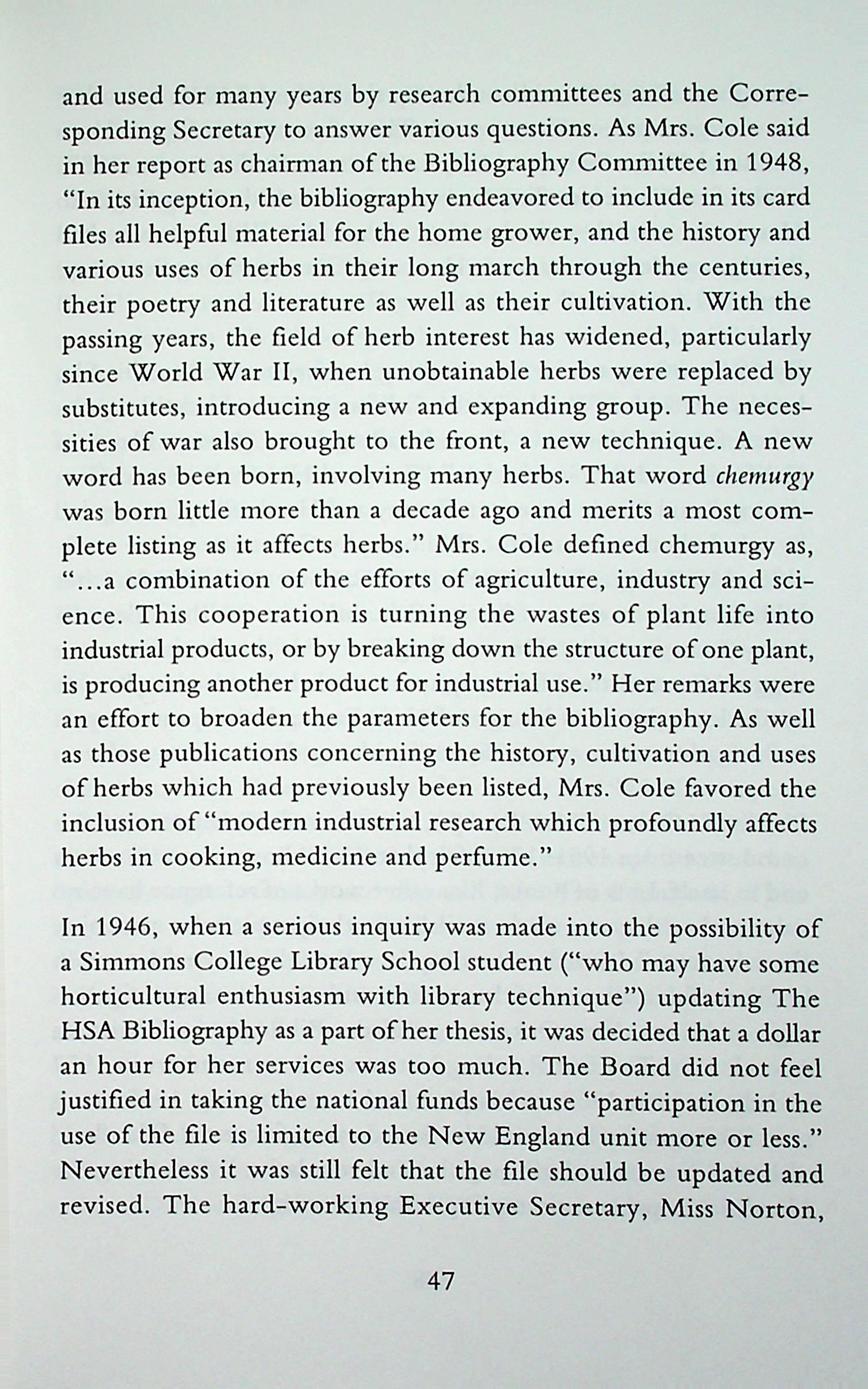 and used for many years by research committees and the Corresponding Secretary to answer various questions. As Mrs. Cole said in her report as chairman of the Bibliography Committee in 1948, "In its inception, the bibliography endeavored to include in its card files all helpful material for the home grower, and the history and various uses of herbs in their long march through the centuries, their poetry and literature as well as their cultivation. With the passing years, the field of herb interest has widened, particularly since World War II, when unobtainable herbs were replaced by substitutes, introducing a new and expanding group. The necessities of war also brought to the front, a new technique. A new word has been born, involving many herbs. That word chemurgy was born little more than a decade ago and merits a most complete listing as it affects herbs." Mrs. Cole defined chemurgy as, "...a combination of the efforts of agriculture, industry and science. This cooperation is turning the wastes of plant life into industrial products, or by breaking down the structure of one plant, is producing another product for industrial use." Her remarks were an effort to broaden the parameters for the bibliography. As well as those publications concerning the history, cultivation and uses of herbs which had previously been listed, Mrs. Cole favored the inclusion of "modern industrial research which profoundly affects herbs in cooking, medicine and perfume."

In 1946, when a serious inquiry was made into the possibility of a Simmons College Library School student ("who may have some horticultural enthusiasm with library technique") updating The HSA Bibliography as a part of her thesis, it was decided that a dollar an hour for her services was too much. The Board did not feel justified in taking the national funds because "participation in the use of the file is limited to the New England unit more or less." Nevertheless it was still felt that the file should be updated and revised. The hard-working Executive Secretary, Miss Norton,

47